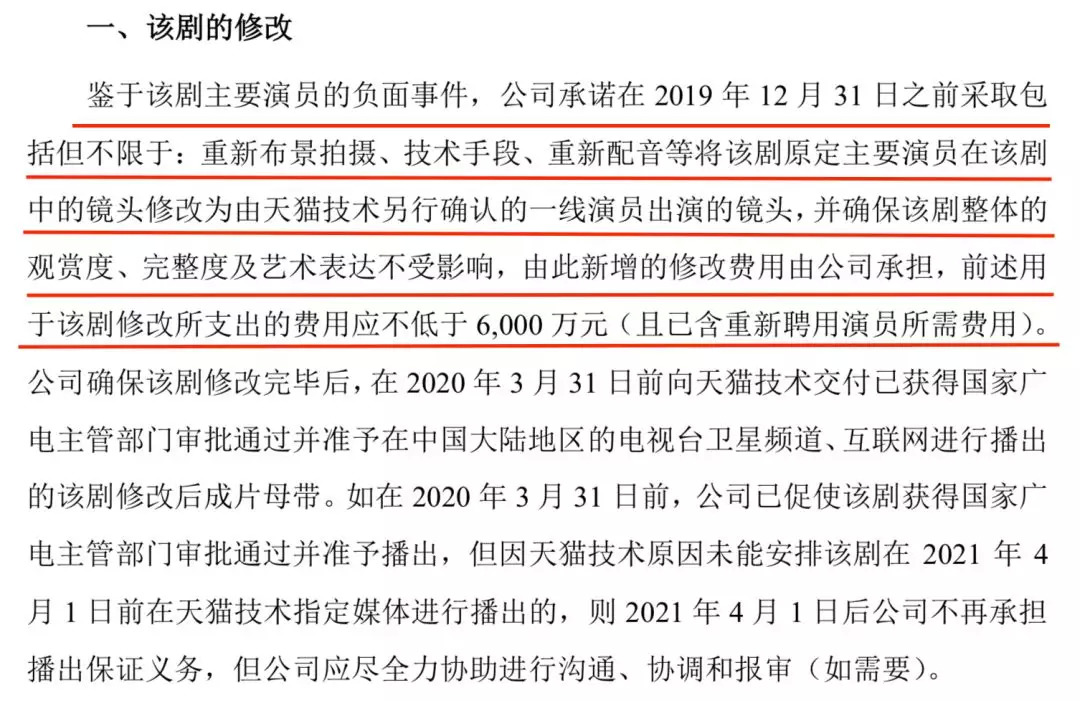 一、该剧的修改

鉴于该剧主要演员的负面事件，公司承诺在 2019 年 12 月 31 日之前采取包括但不限于：重新布景拍摄、技术手段、重新配音等将该剧原定主要演员在该剧中的镜头修改为由天猫技术另行确认的一线演员出演的镜头，并确保该剧整体的观赏度、完整度及艺术表达不受影响，由此新增的修改费用由公司承担，前述用于该剧修改所支出的费用应不低于 6,000 万元（且已含重新聘用演员所需费用）。公司确保该剧修改完毕后，在 2020 年 3 月 31 日前向天猫技术交付已获得国家广电主管部门审批通过并准予在中国大陆地区的电视台卫星频道、互联网进行播出的该剧修改后成片母带。如在 2020 年 3 月 31 日前，公司已促使该剧获得国家广电主管部门审批通过并准予播出，但因天猫技术原因未能安排该剧在 2021 年 4 月 1 日前在天猫技术指定媒体进行播出的，则 2021 年 4 月 1 日后公司不再承担播出保证义务，但公司应尽全力协助进行沟通、协调和报审（如需要）。